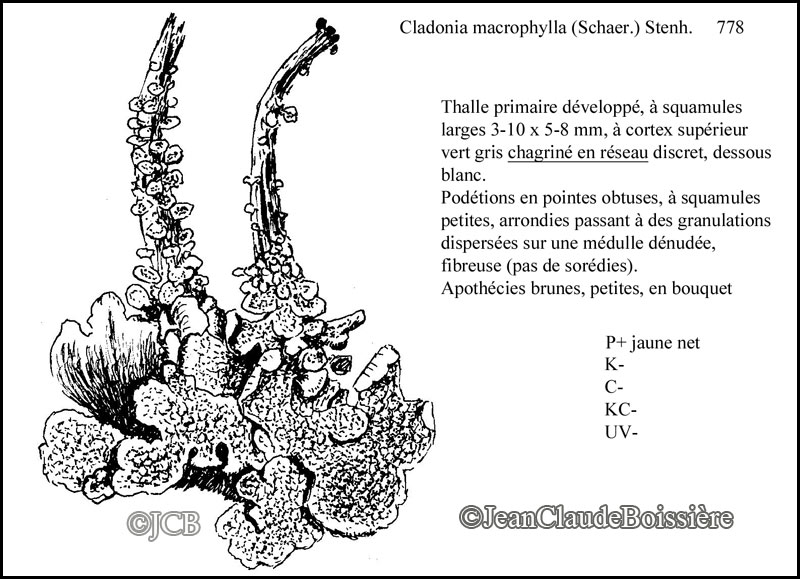 Cladonia macrophylla (Schaer.) Stenh. 778

Thalle primaire développé, à squamules larges 3-10 x 5-8 mm, à cortex supérieur vert gris chagriné en réseau discret, dessous blanc.
Podétions en pointes obtuses, à squamules petites, arrondies passant à des granulations dispersées sur une médulle dénudée, fibreuse (pas de sorédies).
Apothécies brunes, petites, en bouquet

P+ jaune net
K-
C-
KC-
UV-

©JCB

©JeanClaudeBoissière